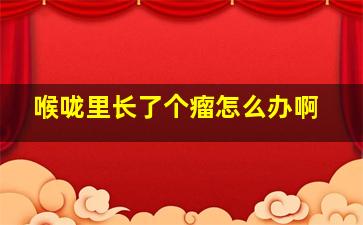 喉咙里长了个瘤怎么办啊